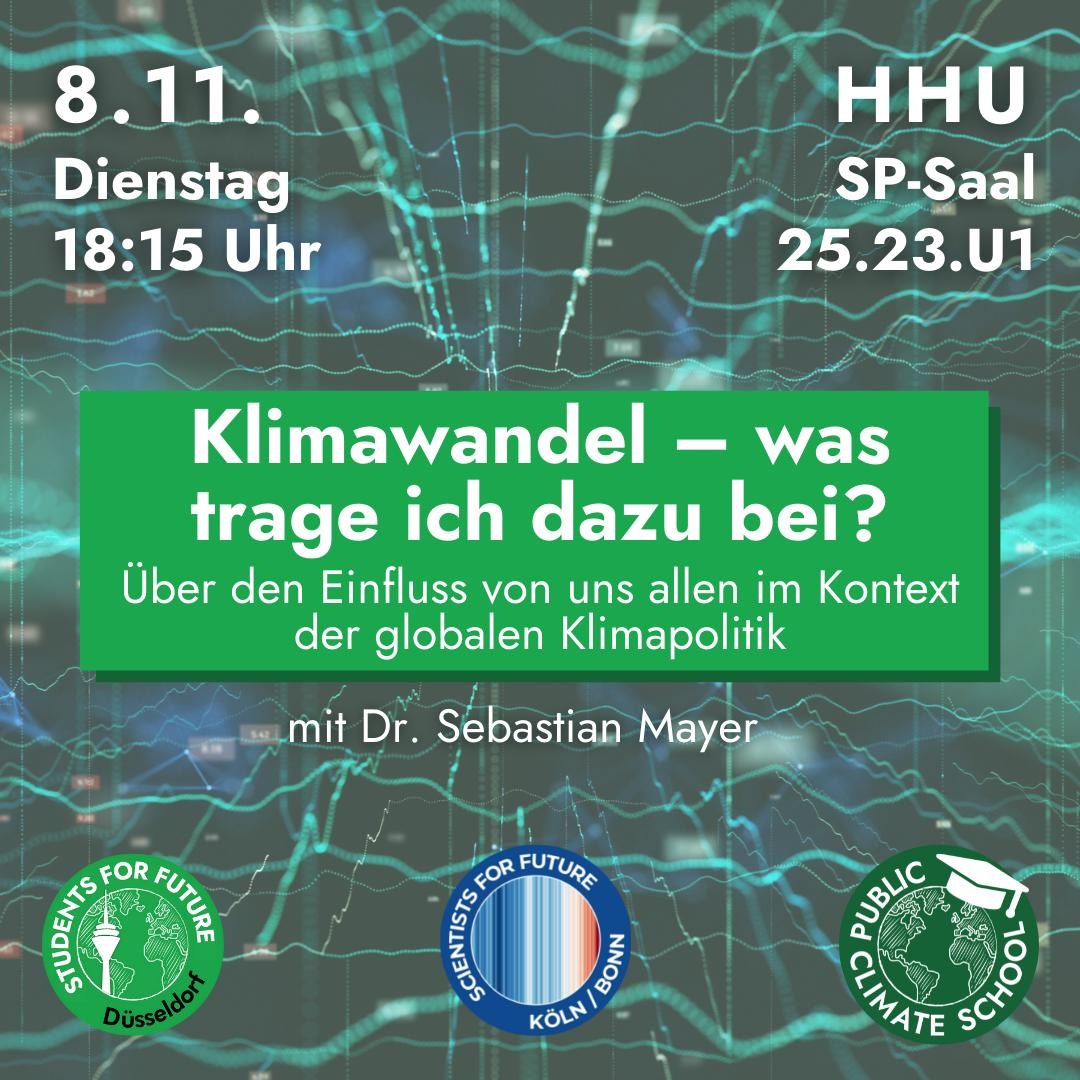 8.11.
Dienstag
18:15 Uhr

HHU
SP-Saal
25.23.U1

Klimawandel – was trage ich dazu bei?

Über den Einfluss von uns allen im Kontext der globalen Klimapolitik

mit Dr. Sebastian Mayer

STUDENTS FOR FUTURE
Düsseldorf

SCIENTISTS FOR FUTURE
KÖLN / BONN

PUBLIC CLIMATE SCHOOL